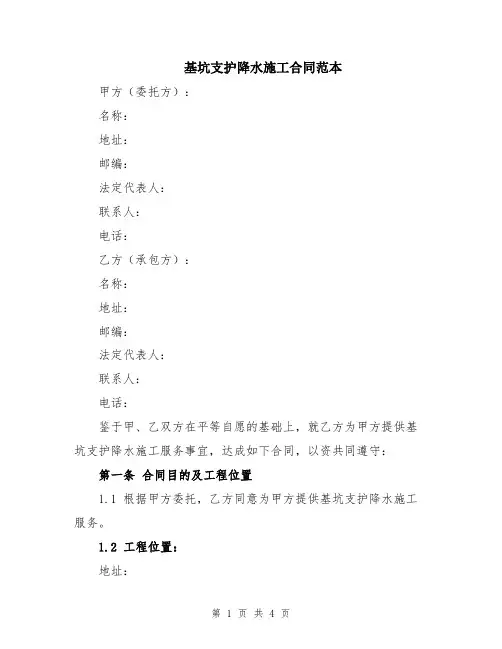 基坑支护降水施工合同范本

甲方（委托方）：

名称：

地址：

邮编：

法定代表人：

联系人：

电话：

乙方（承包方）：

名称：

地址：

邮编：

法定代表人：

联系人：

电话：

鉴于甲、乙双方在平等自愿的基础上，就乙方为甲方提供基坑支护降水施工服务事宜，达成如下合同，以资共同遵守：

第一条 合同目的及工程位置

1.1 根据甲方委托，乙方同意为甲方提供基坑支护降水施工服务。

1.2 工程位置：

地址：

第 1 页 共 4 页